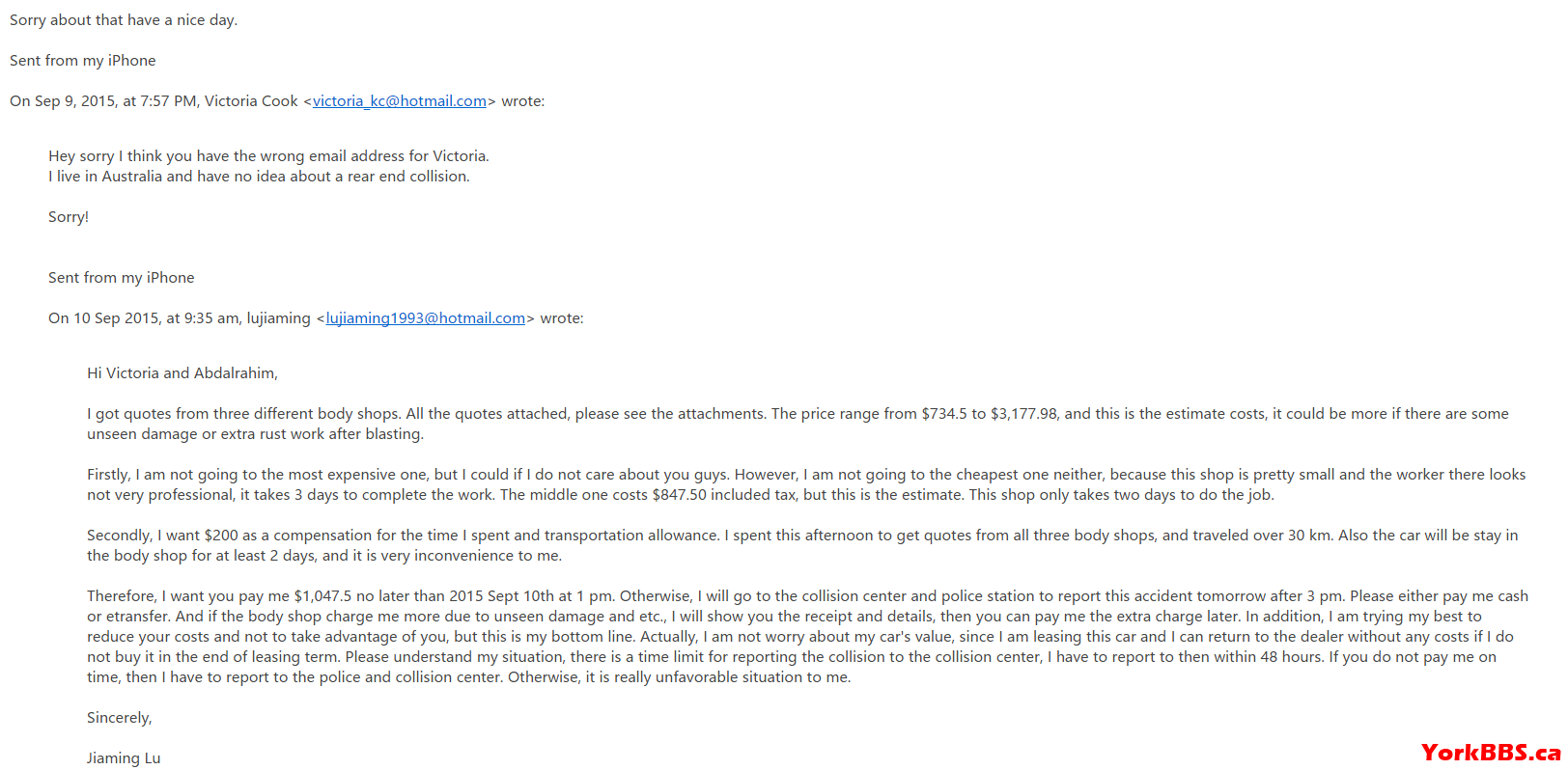 Sorry about that have a nice day.

Sent from my iPhone

On Sep 9, 2015, at 7:57 PM, Victoria Cook <victoria_kc@hotmail.com> wrote:

Hey sorry I think you have the wrong email address for Victoria.
I live in Australia and have no idea about a rear end collision.

Sorry!

Sent from my iPhone

On 10 Sep 2015, at 9:35 am, lujiaming <lujiaming1993@hotmail.com> wrote:

Hi Victoria and Abdalrahim,

I got quotes from three different body shops. All the quotes attached, please see the attachments. The price range from $734.5 to $3,177.98, and this is the estimate costs, it could be more if there are some unseen damage or extra rust work after blasting.

Firstly, I am not going to the most expensive one, but I could if I do not care about you guys. However, I am not going to the cheapest one neither, because this shop is pretty small and the worker there looks not very professional, it takes 3 days to complete the work. The middle one costs $847.50 included tax, but this is the estimate. This shop only takes two days to do the job.

Secondly, I want $200 as a compensation for the time I spent and transportation allowance. I spent this afternoon to get quotes from all three body shops, and traveled over 30 km. Also the car will be stay in the body shop for at least 2 days, and it is very inconvenience to me.

Therefore, I want you pay me $1,047.5 no later than 2015 Sept 10th at 1 pm. Otherwise, I will go to the collision center and police station to report this accident tomorrow after 3 pm. Please either pay me cash or etransfer. And if the body shop charge me more due to unseen damage and etc., I will show you the receipt and details, then you can pay me the extra charge later. In addition, I am trying my best to reduce your costs and not to take advantage of you, but this is my bottom line. Actually, I am not worry about my car's value, since I am leasing this car and I can return to the dealer without any costs if I do not buy it in the end of leasing term. Please understand my situation, there is a time limit for reporting the collision to the collision center, I have to report to then within 48 hours. If you do not pay me on time, then I have to report to the police and collision center. Otherwise, it is really unfavorable situation to me.

Sincerely,

Jiaming Lu

YorkBBS.ca